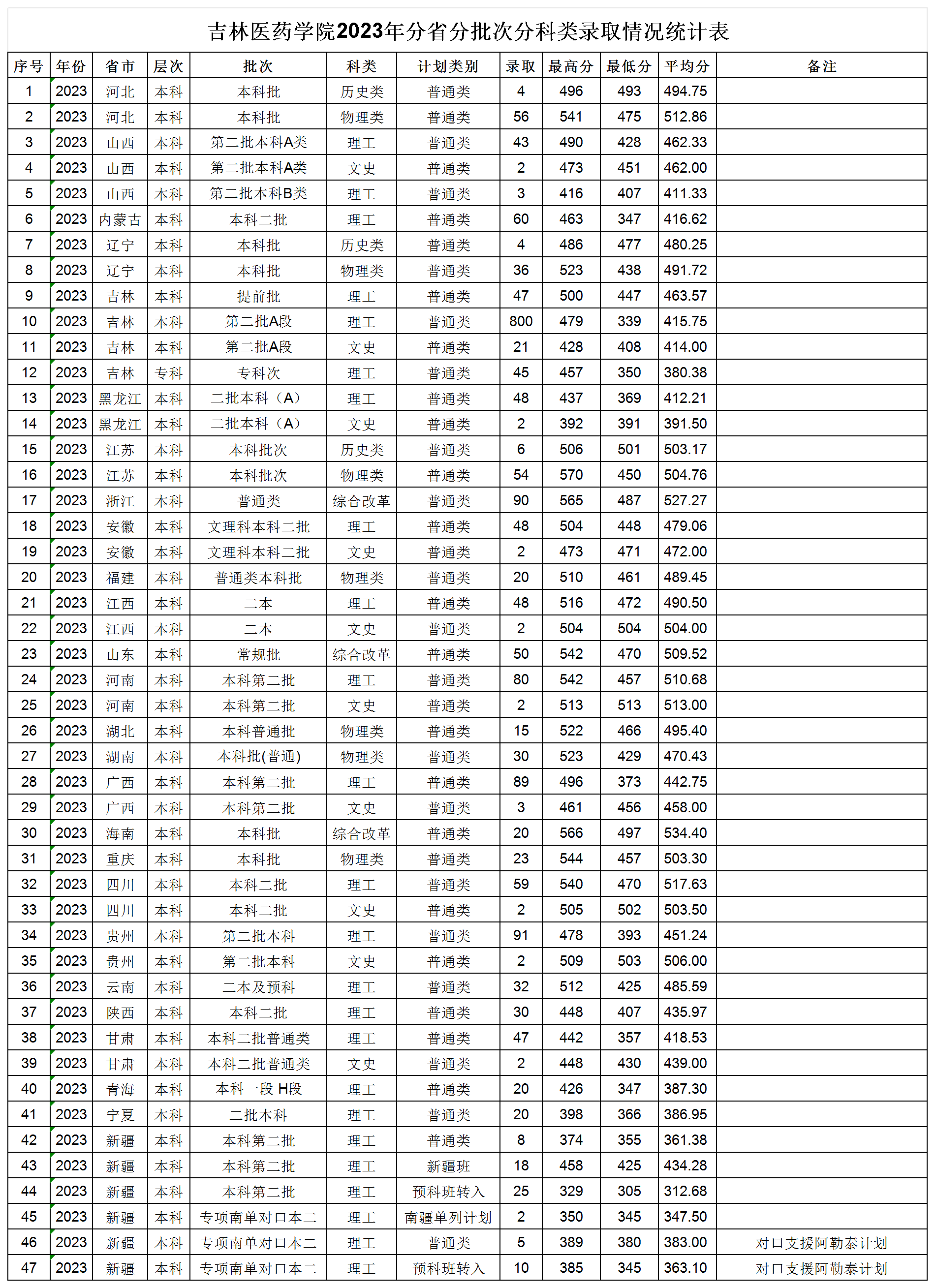 吉林医药学院2023年分省分批次分科类录取情况统计表

| 序号 | 年份 | 省市 | 层次 | 批次 | 科类 | 计划类别 | 录取 | 最高分 | 最低分 | 平均分 | 备注 |
|---|---|---|---|---|---|---|---|---|---|---|---|
| 1 | 2023 | 河北 | 本科 | 本科批 | 历史类 | 普通类 | 4 | 496 | 493 | 494.75 | |
| 2 | 2023 | 河北 | 本科 | 本科批 | 物理类 | 普通类 | 56 | 541 | 475 | 512.86 | |
| 3 | 2023 | 山西 | 本科 | 第二批本科A类 | 理工 | 普通类 | 43 | 490 | 428 | 462.33 | |
| 4 | 2023 | 山西 | 本科 | 第二批本科A类 | 文史 | 普通类 | 2 | 473 | 451 | 462.00 | |
| 5 | 2023 | 山西 | 本科 | 第二批本科B类 | 理工 | 普通类 | 3 | 416 | 407 | 411.33 | |
| 6 | 2023 | 内蒙古 | 本科 | 本科二批 | 理工 | 普通类 | 60 | 463 | 347 | 416.62 | |
| 7 | 2023 | 辽宁 | 本科 | 本科批 | 历史类 | 普通类 | 4 | 486 | 477 | 480.25 | |
| 8 | 2023 | 辽宁 | 本科 | 本科批 | 物理类 | 普通类 | 36 | 523 | 438 | 491.72 | |
| 9 | 2023 | 吉林 | 本科 | 提前批 | 理工 | 普通类 | 47 | 500 | 447 | 463.57 | |
| 10 | 2023 | 吉林 | 本科 | 第二批A段 | 理工 | 普通类 | 800 | 479 | 339 | 415.75 | |
| 11 | 2023 | 吉林 | 本科 | 第二批A段 | 文史 | 普通类 | 21 | 428 | 408 | 414.00 | |
| 12 | 2023 | 吉林 | 专科 | 专科次 | 理工 | 普通类 | 45 | 457 | 350 | 380.38 | |
| 13 | 2023 | 黑龙江 | 本科 | 二批本科（A） | 理工 | 普通类 | 48 | 437 | 369 | 412.21 | |
| 14 | 2023 | 黑龙江 | 本科 | 二批本科（A） | 文史 | 普通类 | 2 | 392 | 391 | 391.50 | |
| 15 | 2023 | 江苏 | 本科 | 本科批次 | 历史类 | 普通类 | 6 | 506 | 501 | 503.17 | |
| 16 | 2023 | 江苏 | 本科 | 本科批次 | 物理类 | 普通类 | 54 | 570 | 450 | 504.76 | |
| 17 | 2023 | 浙江 | 本科 | 普通类 | 综合改革 | 普通类 | 90 | 565 | 487 | 527.27 | |
| 18 | 2023 | 安徽 | 本科 | 文理科本科二批 | 理工 | 普通类 | 48 | 504 | 448 | 479.06 | |
| 19 | 2023 | 安徽 | 本科 | 文理科本科二批 | 文史 | 普通类 | 2 | 473 | 471 | 472.00 | |
| 20 | 2023 | 福建 | 本科 | 普通类本科批 | 物理类 | 普通类 | 20 | 510 | 461 | 489.45 | |
| 21 | 2023 | 江西 | 本科 | 二本 | 理工 | 普通类 | 48 | 516 | 472 | 490.50 | |
| 22 | 2023 | 江西 | 本科 | 二本 | 文史 | 普通类 | 2 | 504 | 504 | 504.00 | |
| 23 | 2023 | 山东 | 本科 | 常规批 | 综合改革 | 普通类 | 50 | 542 | 470 | 509.52 | |
| 24 | 2023 | 河南 | 本科 | 本科第二批 | 理工 | 普通类 | 80 | 542 | 457 | 510.68 | |
| 25 | 2023 | 河南 | 本科 | 本科第二批 | 文史 | 普通类 | 2 | 513 | 513 | 513.00 | |
| 26 | 2023 | 湖北 | 本科 | 本科普通批 | 物理类 | 普通类 | 15 | 522 | 466 | 495.40 | |
| 27 | 2023 | 湖南 | 本科 | 本科批(普通) | 物理类 | 普通类 | 30 | 523 | 429 | 470.43 | |
| 28 | 2023 | 广西 | 本科 | 本科第二批 | 理工 | 普通类 | 89 | 496 | 373 | 442.75 | |
| 29 | 2023 | 广西 | 本科 | 本科第二批 | 文史 | 普通类 | 3 | 461 | 456 | 458.00 | |
| 30 | 2023 | 海南 | 本科 | 本科批 | 综合改革 | 普通类 | 20 | 566 | 497 | 534.40 | |
| 31 | 2023 | 重庆 | 本科 | 本科批 | 物理类 | 普通类 | 23 | 544 | 457 | 503.30 | |
| 32 | 2023 | 四川 | 本科 | 本科二批 | 理工 | 普通类 | 59 | 540 | 470 | 517.63 | |
| 33 | 2023 | 四川 | 本科 | 本科二批 | 文史 | 普通类 | 2 | 505 | 502 | 503.50 | |
| 34 | 2023 | 贵州 | 本科 | 第二批本科 | 理工 | 普通类 | 91 | 478 | 393 | 451.24 | |
| 35 | 2023 | 贵州 | 本科 | 第二批本科 | 文史 | 普通类 | 2 | 509 | 503 | 506.00 | |
| 36 | 2023 | 云南 | 本科 | 二本及预科 | 理工 | 普通类 | 32 | 512 | 425 | 485.59 | |
| 37 | 2023 | 陕西 | 本科 | 本科二批 | 理工 | 普通类 | 30 | 448 | 407 | 435.97 | |
| 38 | 2023 | 甘肃 | 本科 | 本科二批普通类 | 理工 | 普通类 | 47 | 442 | 357 | 418.53 | |
| 39 | 2023 | 甘肃 | 本科 | 本科二批普通类 | 文史 | 普通类 | 2 | 448 | 430 | 439.00 | |
| 40 | 2023 | 青海 | 本科 | 本科一段 H段 | 理工 | 普通类 | 20 | 426 | 347 | 387.30 | |
| 41 | 2023 | 宁夏 | 本科 | 二批本科 | 理工 | 普通类 | 20 | 398 | 366 | 386.95 | |
| 42 | 2023 | 新疆 | 本科 | 本科第二批 | 理工 | 普通类 | 8 | 374 | 355 | 361.38 | |
| 43 | 2023 | 新疆 | 本科 | 本科第二批 | 理工 | 新疆班 | 18 | 458 | 425 | 434.28 | |
| 44 | 2023 | 新疆 | 本科 | 本科第二批 | 理工 | 预科班转入 | 25 | 329 | 305 | 312.68 | |
| 45 | 2023 | 新疆 | 本科 | 专项南单对口本二 | 理工 | 南疆单列计划 | 2 | 350 | 345 | 347.50 | |
| 46 | 2023 | 新疆 | 本科 | 专项南单对口本二 | 理工 | 普通类 | 5 | 389 | 380 | 383.00 | 对口支援阿勒泰计划 |
| 47 | 2023 | 新疆 | 本科 | 专项南单对口本二 | 理工 | 预科班转入 | 10 | 385 | 345 | 363.10 | 对口支援阿勒泰计划 |